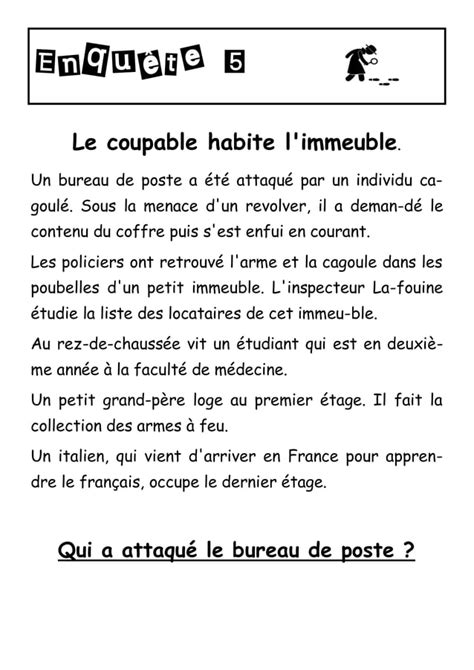 Enquête 5

Le coupable habite l'immeuble.

Un bureau de poste a été attaqué par un individu cagoulé. Sous la menace d'un revolver, il a deman-dé le contenu du coffre puis s'est enfui en courant.

Les policiers ont retrouvé l'arme et la cagoule dans les poubelles d'un petit immeuble. L'inspecteur La-fouine étudie la liste des locataires de cet immeu-ble.

Au rez-de-chaussée vit un étudiant qui est en deuxième année à la faculté de médecine.

Un petit grand-père loge au premier étage. Il fait la collection des armes à feu.

Un italien, qui vient d'arriver en France pour apprendre le français, occupe le dernier étage.

Qui a attaqué le bureau de poste ?